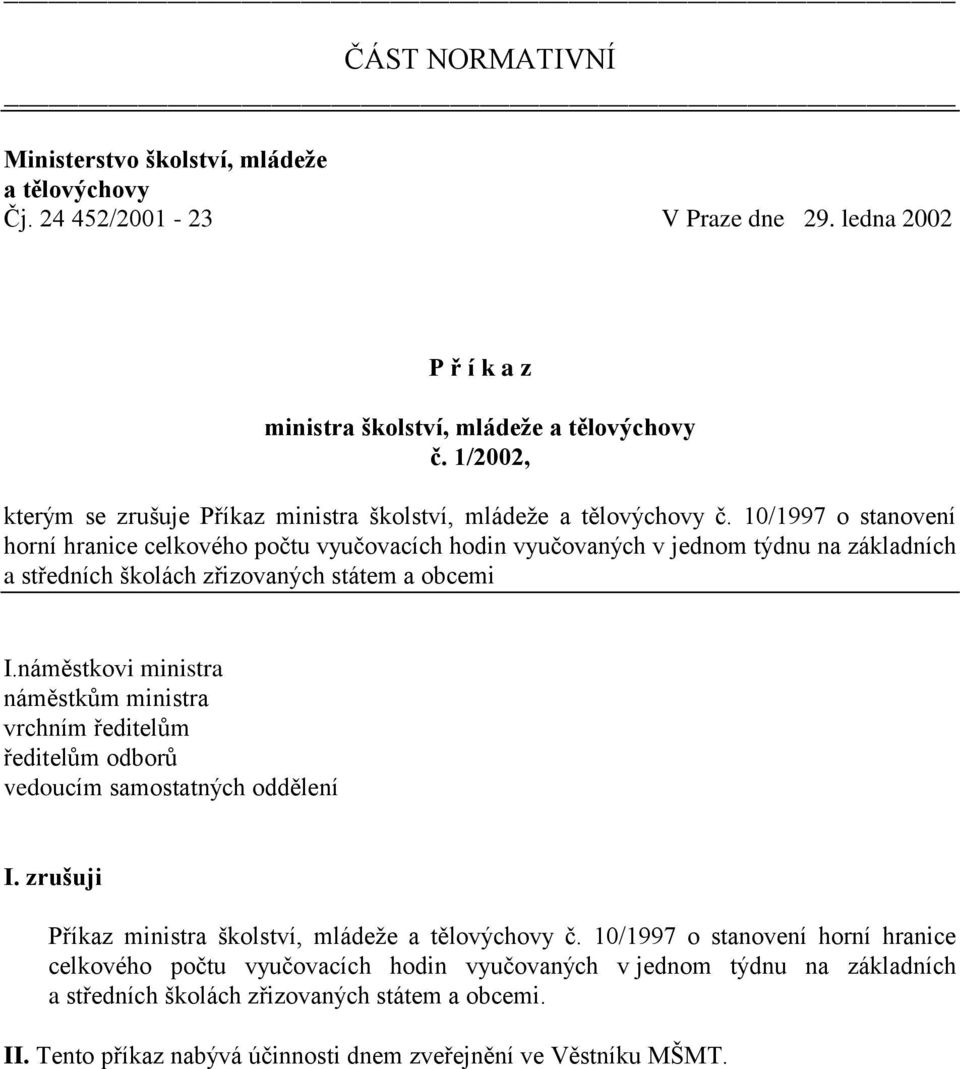 ČÁST NORMATIVNÍ

Ministerstvo školství, mládeže a tělovýchovy
Čj. 24 452/2001 - 23 V Praze dne 29. ledna 2002

P ř í k a z

ministra školství, mládeže a tělovýchovy
č. 1/2002,

kterým se zrušuje Příkaz ministra školství, mládeže a tělovýchovy č. 10/1997 o stanovení horní hranice celkového počtu vyučovacích hodin vyučovaných v jednom týdnu na základních a středních školách zřizovaných státem a obcemi

I.náměstkovi ministra
náměstkům ministra
vrchním ředitelům
ředitelům odborů
vedoucím samostatných oddělení

I. zrušuji

Příkaz ministra školství, mládeže a tělovýchovy č. 10/1997 o stanovení horní hranice celkového počtu vyučovacích hodin vyučovaných v jednom týdnu na základních a středních školách zřizovaných státem a obcemi.

II. Tento příkaz nabývá účinnosti dnem zveřejnění ve Věstníku MŠMT.